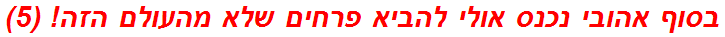 בסוף אהובי נכנס אולי להביא פרחים שלא מהעולם הזה! (5)